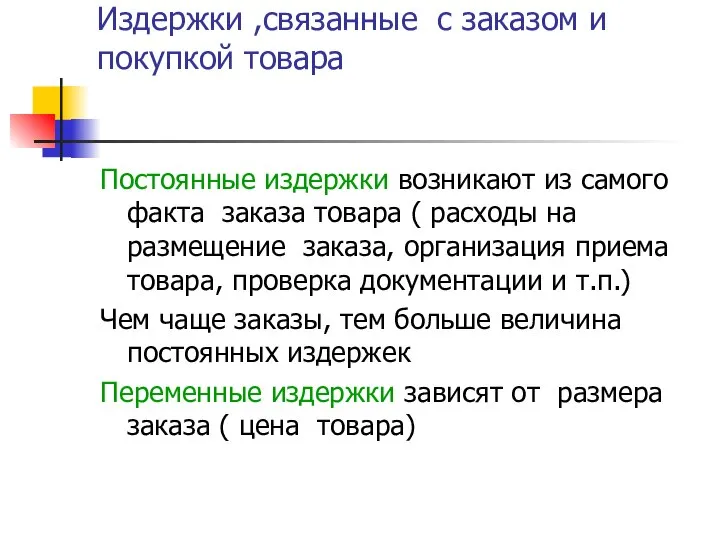 Издержки ,связанные с заказом и покупкой товара

Постоянные издержки возникают из самого факта заказа товара ( расходы на размещение заказа, организация приема товара, проверка документации и т.п.)

Чем чаще заказы, тем больше величина постоянных издержек

Переменные издержки зависят от размера заказа ( цена товара)